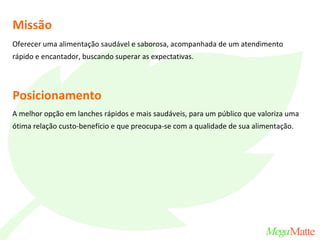 Missão

Oferecer uma alimentação saudável e saborosa, acompanhada de um atendimento rápido e encantador, buscando superar as expectativas.

Posicionamento

A melhor opção em lanches rápidos e mais saudáveis, para um público que valoriza uma ótima relação custo-benefício e que preocupa-se com a qualidade de sua alimentação.

MegaMatte